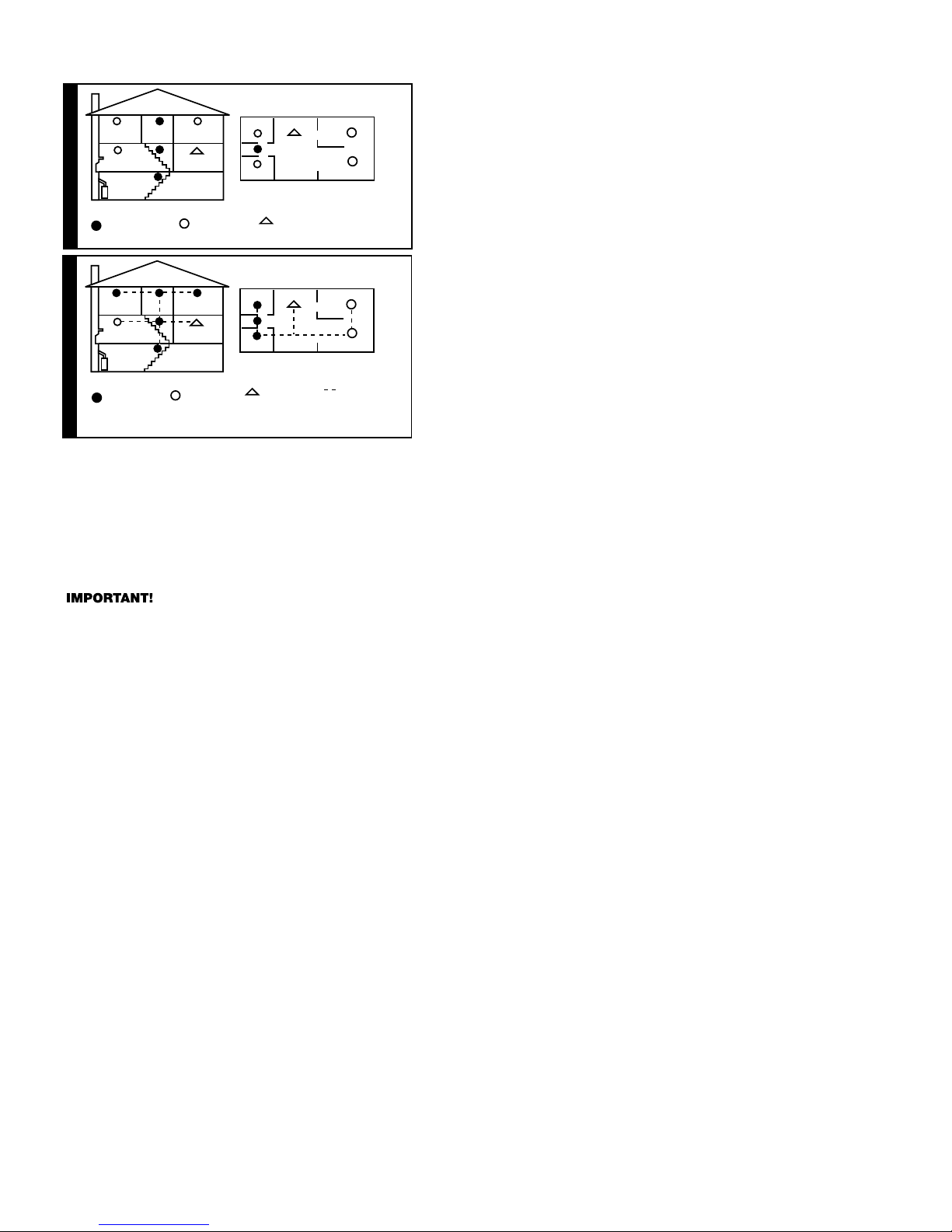 IMPORTANT!